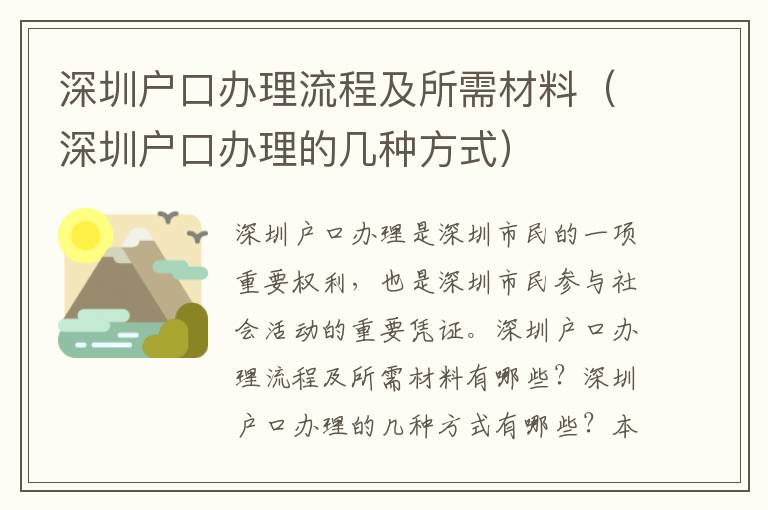 深圳户口办理流程及所需材料（深圳户口办理的几种方式）

深圳户口办理是深圳市民的一项重要权利，也是深圳市民参与社会活动的重要凭证。深圳户口办理流程及所需材料有哪些？深圳户口办理的几种方式有哪些？本